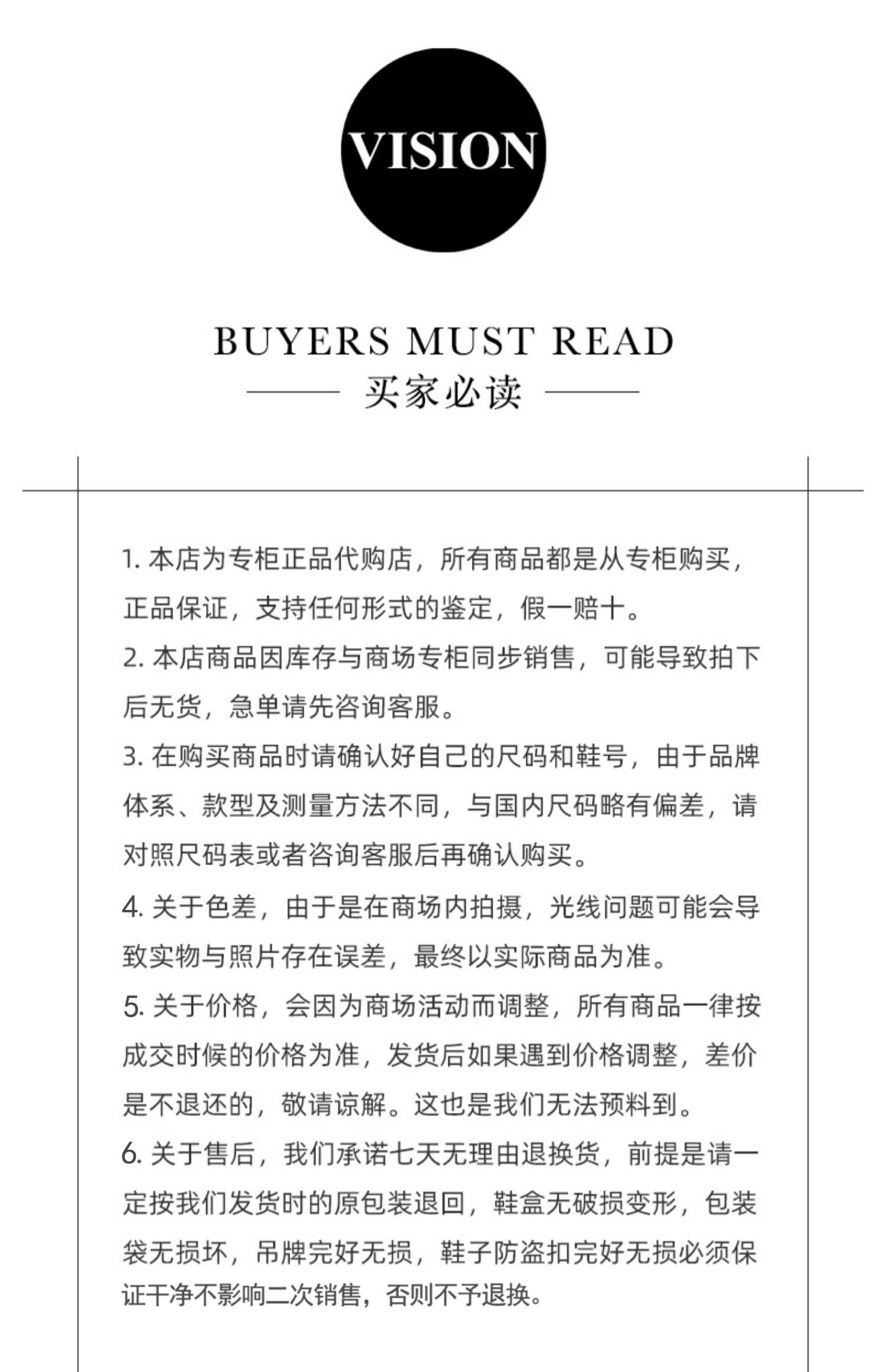 VISION

BUYERS MUST READ

买家必读

1. 本店为专柜正品代购店，所有商品都是从专柜购买，正品保证，支持任何形式的鉴定，假一赔十。

2. 本店商品因库存与商场专柜同步销售，可能导致拍下后无货，急单请先咨询客服。

3. 在购买商品时请确认好自己的尺码和鞋号，由于品牌体系、款型及测量方法不同，与国内尺码略有偏差，请对照尺码表或者咨询客服后再确认购买。

4. 关于色差，由于是在商场内拍摄，光线问题可能会导致实物与照片存在误差，最终以实际商品为准。

5. 关于价格，会因为商场活动而调整，所有商品一律按成交时候的价格为准，发货后如果遇到价格调整，差价是不退还的，敬请谅解。这也是我们无法预料到。

6. 关于售后，我们承诺七天无理由退换货，前提是请一定按我们发货时的原包装退回，鞋盒无破损变形，包装袋无损坏，吊牌完好无损，鞋子防盗扣完好无损必须保证干净不影响二次销售，否则不予退换。